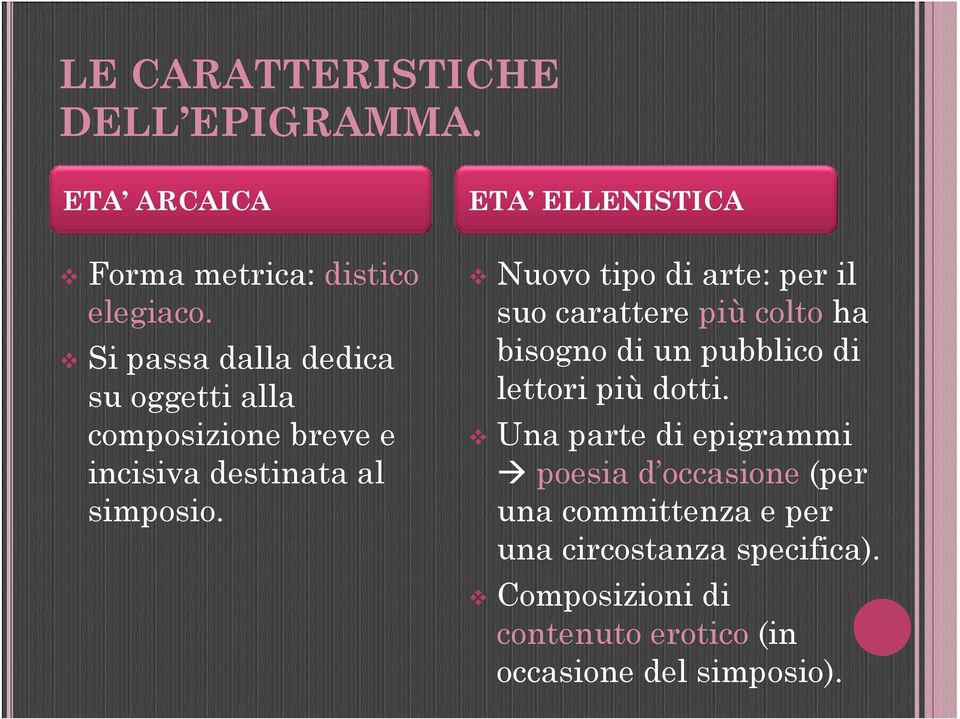 LE CARATTERISTICHE DELL'EPIGRAMMA.

ETA' ARCAICA

❖ Forma metrica: distico elegiaco.
❖ Si passa dalla dedica su oggetti alla composizione breve e incisiva destinata al simposio.

ETA' ELLENISTICA

❖ Nuovo tipo di arte: per il suo carattere più colto ha bisogno di un pubblico di lettori più dotti.
❖ Una parte di epigrammi → poesia d'occasione (per una committenza e per una circostanza specifica).
❖ Composizioni di contenuto erotico (in occasione del simposio).